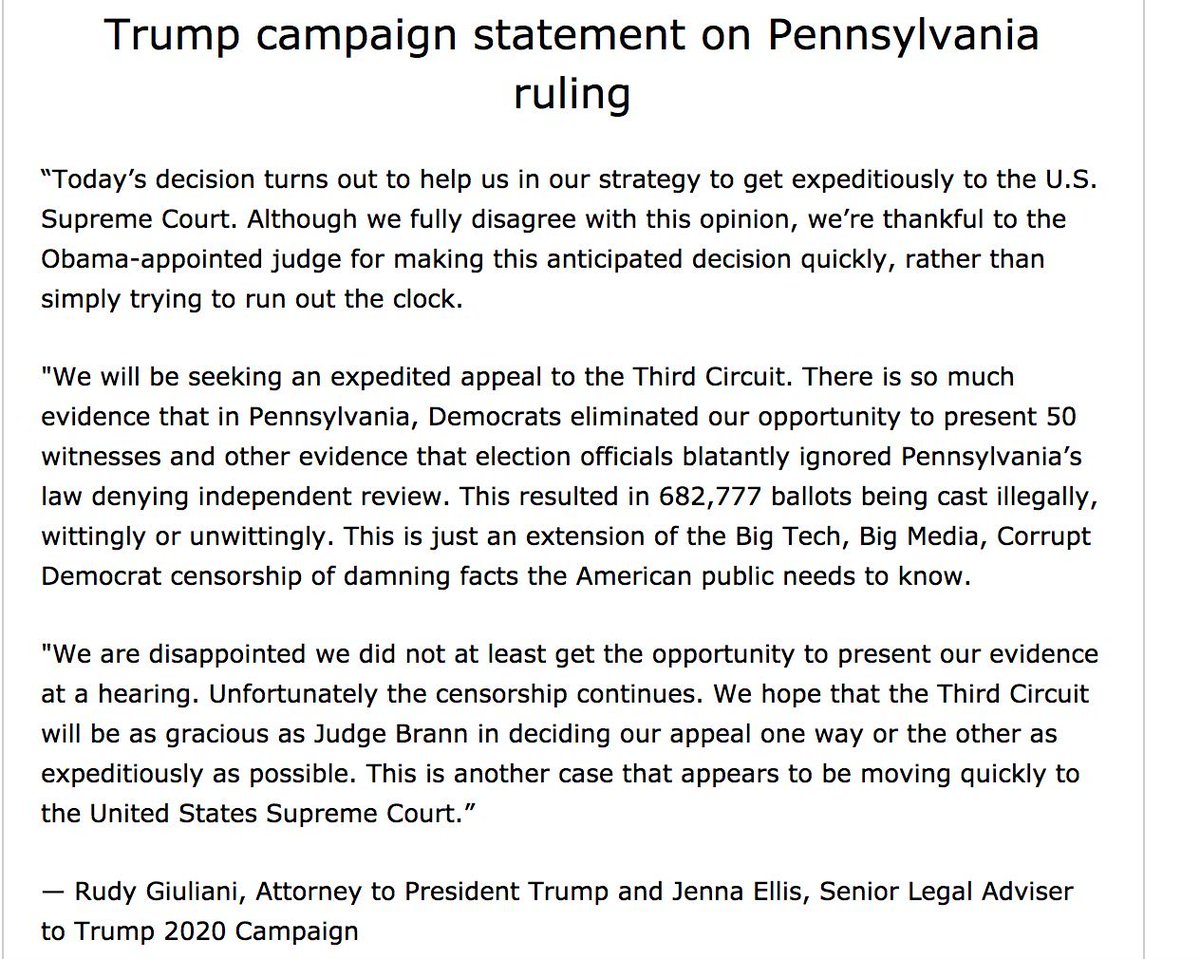 Trump campaign statement on Pennsylvania ruling

“Today’s decision turns out to help us in our strategy to get expeditiously to the U.S. Supreme Court. Although we fully disagree with this opinion, we’re thankful to the Obama-appointed judge for making this anticipated decision quickly, rather than simply trying to run out the clock.

"We will be seeking an expedited appeal to the Third Circuit. There is so much evidence that in Pennsylvania, Democrats eliminated our opportunity to present 50 witnesses and other evidence that election officials blatantly ignored Pennsylvania’s law denying independent review. This resulted in 682,777 ballots being cast illegally, wittingly or unwittingly. This is just an extension of the Big Tech, Big Media, Corrupt Democrat censorship of damning facts the American public needs to know.

"We are disappointed we did not at least get the opportunity to present our evidence at a hearing. Unfortunately the censorship continues. We hope that the Third Circuit will be as gracious as Judge Brann in deciding our appeal one way or the other as expeditiously as possible. This is another case that appears to be moving quickly to the United States Supreme Court.”

— Rudy Giuliani, Attorney to President Trump and Jenna Ellis, Senior Legal Adviser to Trump 2020 Campaign